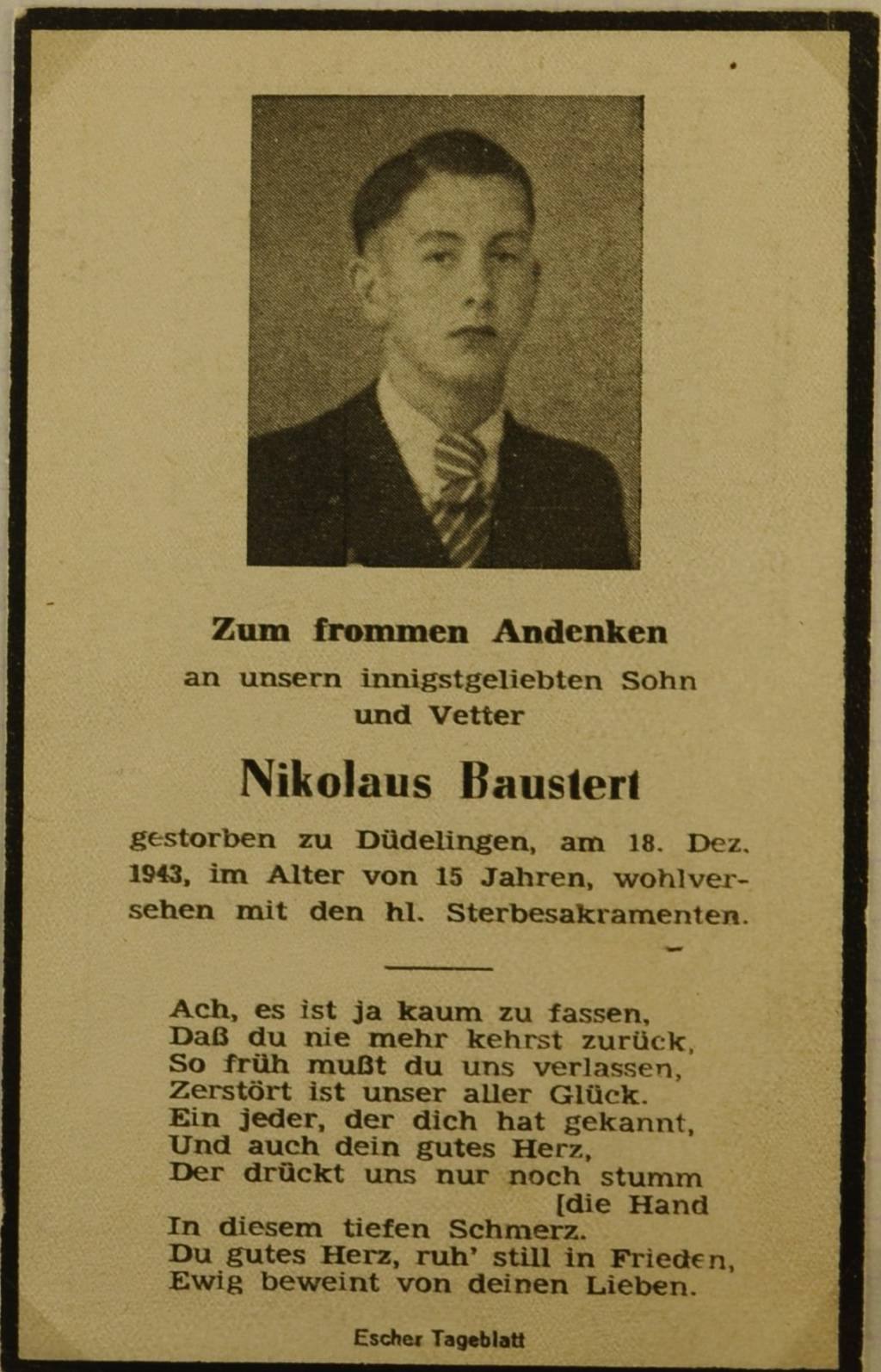 Zum frommen Andenken

an unsern innigstgeliebten Sohn
und Vetter

Nikolaus Baustert

gestorben zu Düdelingen, am 18. Dez. 1943, im Alter von 15 Jahren, wohlversehen mit den hl. Sterbesakramenten.

Ach, es ist ja kaum zu fassen,
Daß du nie mehr kehrst zurück,
So früh mußt du uns verlassen,
Zerstört ist unser aller Glück.
Ein jeder, der dich hat gekannt,
Und auch dein gutes Herz,
Der drückt uns nur noch stumm
[die Hand
In diesem tiefen Schmerz.
Du gutes Herz, ruh' still in Frieden,
Ewig beweint von deinen Lieben.

Escher Tageblatt